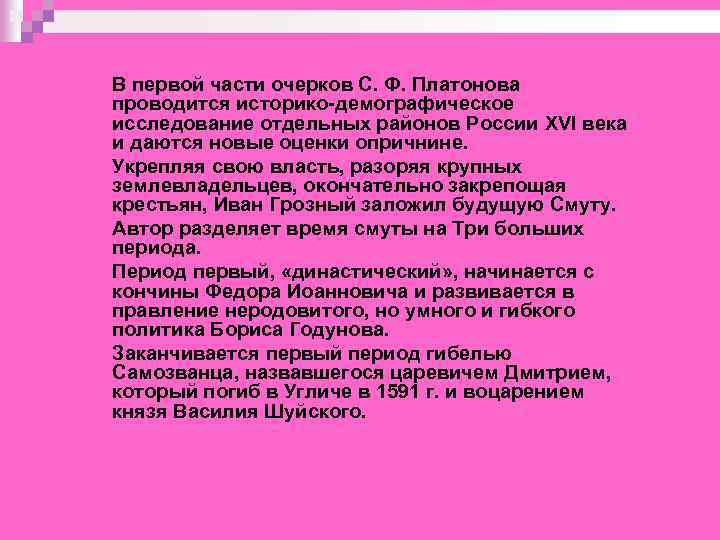 В первой части очерков С. Ф. Платонова проводится историко-демографическое исследование отдельных районов России XVI века и даются новые оценки опричнине.

Укрепляя свою власть, разоряя крупных землевладельцев, окончательно закрепощая крестьян, Иван Грозный заложил будущую Смуту.

Автор разделяет время смуты на Три больших периода.

Период первый, «династический», начинается с кончины Федора Иоанновича и развивается в правление неродовитого, но умного и гибкого политика Бориса Годунова.

Заканчивается первый период гибелью Самозванца, назвавшегося царевичем Дмитрием, который погиб в Угличе в 1591 г. и воцарением князя Василия Шуйского.